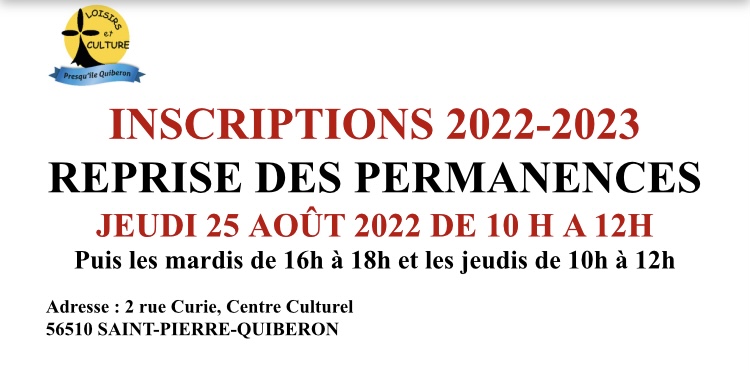 LOISIRS et CULTURE
Presqu'île Quiberon

INSCRIPTIONS 2022-2023
REPRISE DES PERMANENCES
JEUDI 25 AOÛT 2022 DE 10 H A 12H
Puis les mardis de 16h à 18h et les jeudis de 10h à 12h

Adresse : 2 rue Curie, Centre Culturel
56510 SAINT-PIERRE-QUIBERON